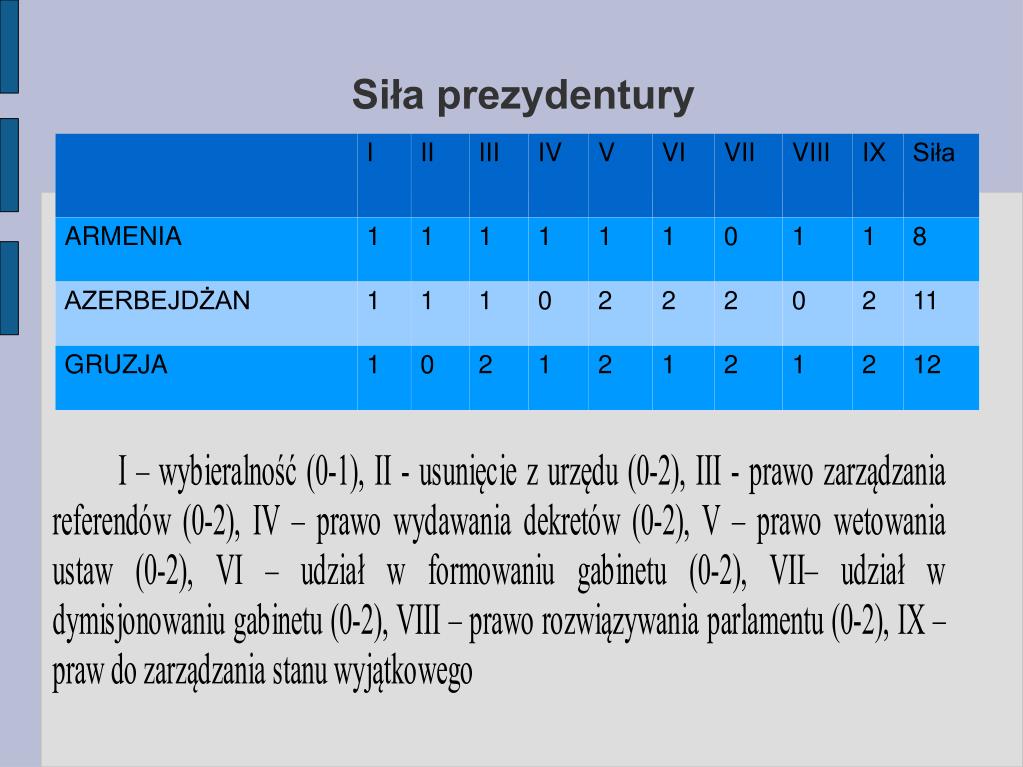 Siła prezydentury

| | I | II | III | IV | V | VI | VII | VIII | IX | Siła |
|---|---|---|---|---|---|---|---|---|---|---|
| ARMENIA | 1 | 1 | 1 | 1 | 1 | 1 | 0 | 1 | 1 | 8 |
| AZERBEJDŻAN | 1 | 1 | 1 | 0 | 2 | 2 | 2 | 0 | 2 | 11 |
| GRUZJA | 1 | 0 | 2 | 1 | 2 | 1 | 2 | 1 | 2 | 12 |

I – wybieralność (0-1), II - usunięcie z urzędu (0-2), III - prawo zarządzania referendów (0-2), IV – prawo wydawania dekretów (0-2), V – prawo wetowania ustaw (0-2), VI – udział w formowaniu gabinetu (0-2), VII– udział w dymisjonowaniu gabinetu (0-2), VIII – prawo rozwiązywania parlamentu (0-2), IX – praw do zarządzania stanu wyjątkowego